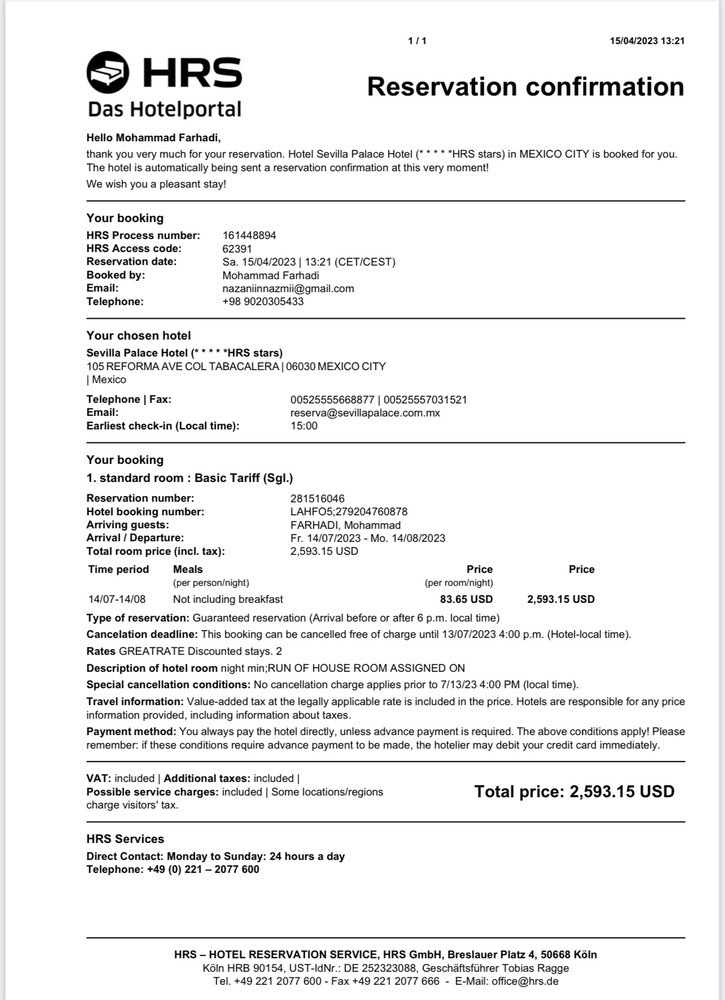 1 / 1

15/04/2023 13:21

HRS
Das Hotelportal

Reservation confirmation

Hello Mohammad Farhadi,

thank you very much for your reservation. Hotel Sevilla Palace Hotel (* * * * *HRS stars) in MEXICO CITY is booked for you. The hotel is automatically being sent a reservation confirmation at this very moment!

We wish you a pleasant stay!

Your booking

HRS Process number: 161448894
HRS Access code: 62391
Reservation date: Sa. 15/04/2023 | 13:21 (CET/CEST)
Booked by: Mohammad Farhadi
Email: nazaniinnazmii@gmail.com
Telephone: +98 9020305433

Your chosen hotel

Sevilla Palace Hotel (* * * * *HRS stars)
105 REFORMA AVE COL TABACALERA | 06030 MEXICO CITY | Mexico

Telephone | Fax: 00525555668877 | 00525557031521
Email: reserva@sevillapalace.com.mx
Earliest check-in (Local time): 15:00

Your booking

1. standard room : Basic Tariff (Sgl.)

Reservation number: 281516046
Hotel booking number: LAHFO5;279204760878
Arriving guests: FARHADI, Mohammad
Arrival / Departure: Fr. 14/07/2023 - Mo. 14/08/2023
Total room price (incl. tax): 2,593.15 USD

| Time period | Meals (per person/night) | Price (per room/night) | Price |
|---|---|---|---|
| 14/07-14/08 | Not including breakfast | 83.65 USD | 2,593.15 USD |

Type of reservation: Guaranteed reservation (Arrival before or after 6 p.m. local time)

Cancelation deadline: This booking can be cancelled free of charge until 13/07/2023 4:00 p.m. (Hotel-local time).

Rates GREATRATE Discounted stays. 2

Description of hotel room night min;RUN OF HOUSE ROOM ASSIGNED ON

Special cancellation conditions: No cancellation charge applies prior to 7/13/23 4:00 PM (local time).

Travel information: Value-added tax at the legally applicable rate is included in the price. Hotels are responsible for any price information provided, including information about taxes.

Payment method: You always pay the hotel directly, unless advance payment is required. The above conditions apply! Please remember: if these conditions require advance payment to be made, the hotelier may debit your credit card immediately.

VAT: included | Additional taxes: included |
Possible service charges: included | Some locations/regions charge visitors' tax.

Total price: 2,593.15 USD

HRS Services

Direct Contact: Monday to Sunday: 24 hours a day
Telephone: +49 (0) 221 – 2077 600

HRS – HOTEL RESERVATION SERVICE, HRS GmbH, Breslauer Platz 4, 50668 Köln
Köln HRB 90154, UST-IdNr.: DE 252323088, Geschäftsführer Tobias Ragge
Tel. +49 221 2077 600 - Fax +49 221 2077 666 - E-Mail: office@hrs.de